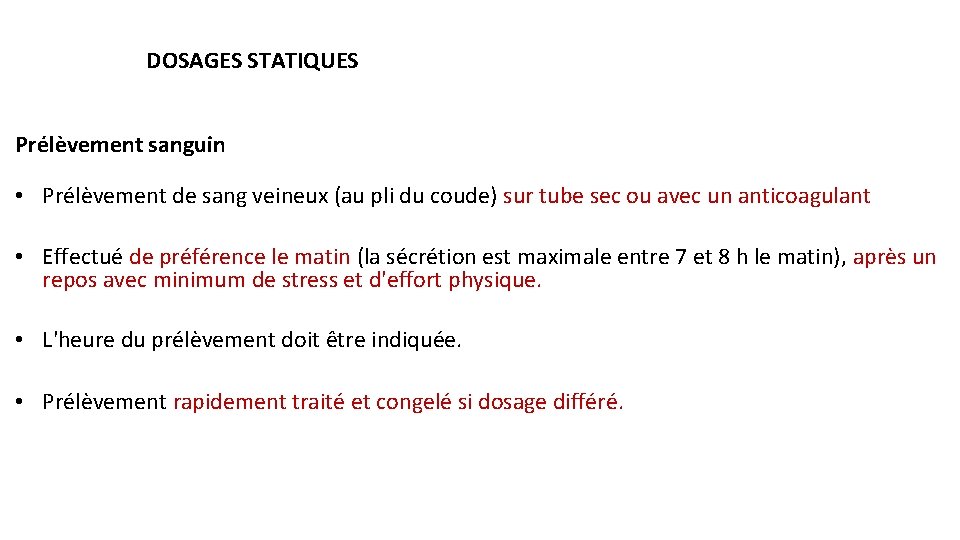 DOSAGES STATIQUES

Prélèvement sanguin

• Prélèvement de sang veineux (au pli du coude) sur tube sec ou avec un anticoagulant

• Effectué de préférence le matin (la sécrétion est maximale entre 7 et 8 h le matin), après un repos avec minimum de stress et d'effort physique.

• L'heure du prélèvement doit être indiquée.

• Prélèvement rapidement traité et congelé si dosage différé.